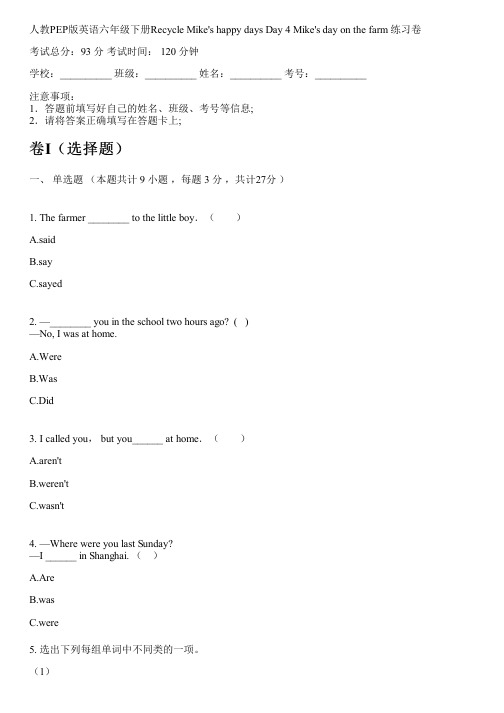 人教PEP版英语六年级下册Recycle Mike's happy days Day 4 Mike's day on the farm 练习卷

考试总分：93 分 考试时间： 120 分钟

学校：__________ 班级：__________ 姓名：__________ 考号：__________

注意事项：
1．答题前填写好自己的姓名、班级、考号等信息；
2．请将答案正确填写在答题卡上；

卷I（选择题）

一、 单选题 （本题共计 9 小题 ，每题 3 分 ，共计27分 ）

1. The farmer ________ to the little boy. （　　）

A.said

B.say

C.sayed

2. —________ you in the school two hours ago? ( )
—No, I was at home.

A.Were

B.Was

C.Did

3. I called you， but you______ at home. （　　）

A.aren't

B.weren't

C.wasn't

4. —Where were you last Sunday?
—I ______ in Shanghai. （　）

A.Are

B.was

C.were

5. 选出下列每组单词中不同类的一项。

（1）